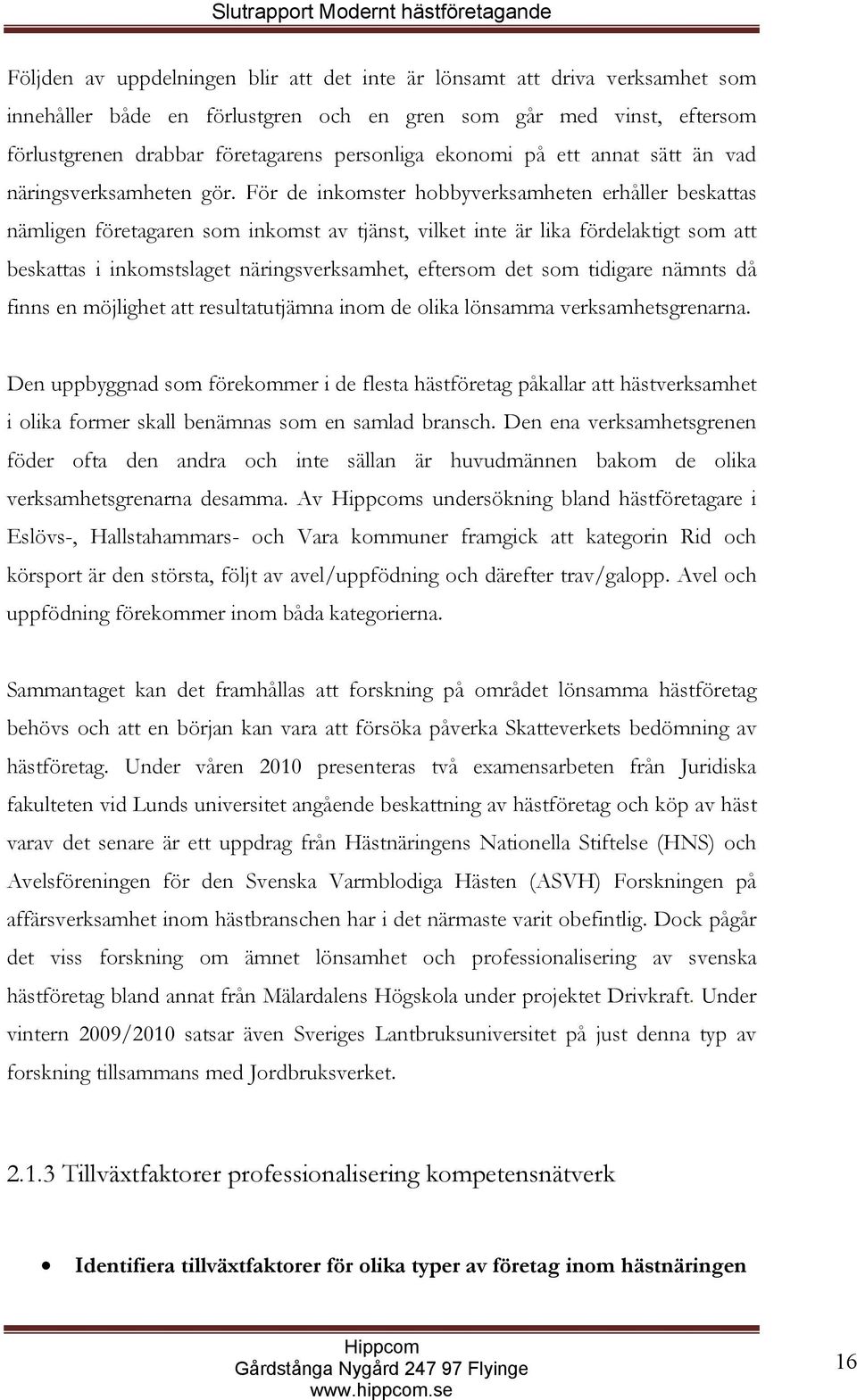 Slutrapport Modernt hästföretagande

Följden av uppdelningen blir att det inte är lönsamt att driva verksamhet som innehåller både en förlustgren och en gren som går med vinst, eftersom förlustgrenen drabbar företagarens personliga ekonomi på ett annat sätt än vad näringsverksamheten gör. För de inkomster hobbyverksamheten erhåller beskattas nämligen företagaren som inkomst av tjänst, vilket inte är lika fördelaktigt som att beskattas i inkomstslaget näringsverksamhet, eftersom det som tidigare nämnts då finns en möjlighet att resultatutjämna inom de olika lönsamma verksamhetsgrenarna.

Den uppbyggnad som förekommer i de flesta hästföretag påkallar att hästverksamhet i olika former skall benämnas som en samlad bransch. Den ena verksamhetsgrenen föder ofta den andra och inte sällan är huvudmännen bakom de olika verksamhetsgrenarna desamma. Av Hippcoms undersökning bland hästföretagare i Eslövs-, Hallstahammars- och Vara kommuner framgick att kategorin Rid och körsport är den största, följt av avel/uppfödning och därefter trav/galopp. Avel och uppfödning förekommer inom båda kategorierna.

Sammantaget kan det framhållas att forskning på området lönsamma hästföretag behövs och att en början kan vara att försöka påverka Skatteverkets bedömning av hästföretag. Under våren 2010 presenteras två examensarbeten från Juridiska fakulteten vid Lunds universitet angående beskattning av hästföretag och köp av häst varav det senare är ett uppdrag från Hästnäringens Nationella Stiftelse (HNS) och Avelsföreningen för den Svenska Varmblodiga Hästen (ASVH) Forskningen på affärsverksamhet inom hästbranschen har i det närmaste varit obefintlig. Dock pågår det viss forskning om ämnet lönsamhet och professionalisering av svenska hästföretag bland annat från Mälardalens Högskola under projektet Drivkraft. Under vintern 2009/2010 satsar även Sveriges Lantbruksuniversitet på just denna typ av forskning tillsammans med Jordbruksverket.

2.1.3 Tillväxtfaktorer professionalisering kompetensnätverk

• Identifiera tillväxtfaktorer för olika typer av företag inom hästnäringen

Hippcom
Gårdstånga Nygård 247 97 Flyinge
www.hippcom.se

16